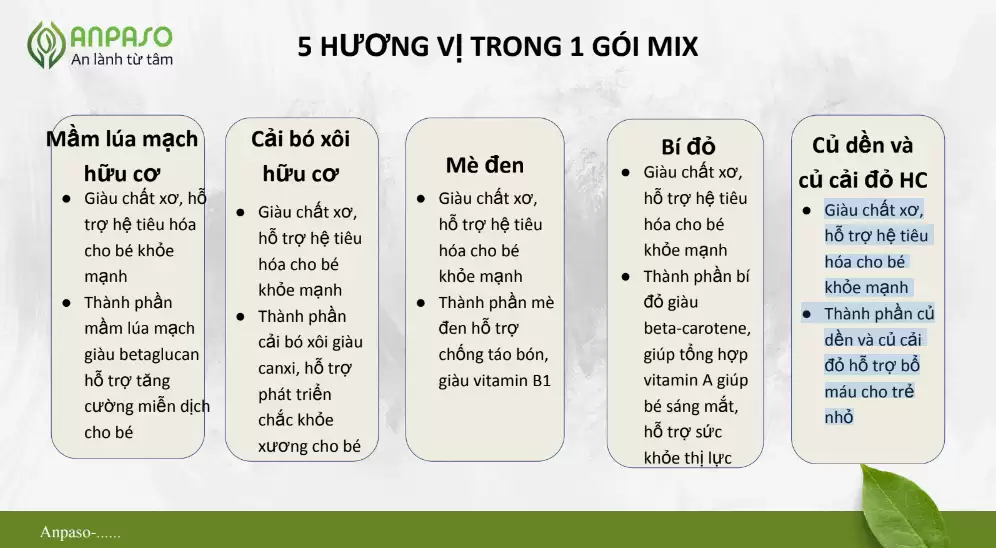 ANPASO
An lành từ tâm

5 HƯƠNG VỊ TRONG 1 GÓI MIX

Mầm lúa mạch hữu cơ
• Giàu chất xơ, hỗ trợ hệ tiêu hóa cho bé khỏe mạnh
• Thành phần mầm lúa mạch giàu betaglucan hỗ trợ tăng cường miễn dịch cho bé

Cải bó xôi hữu cơ
• Giàu chất xơ, hỗ trợ hệ tiêu hóa cho bé khỏe mạnh
• Thành phần cải bó xôi giàu canxi, hỗ trợ phát triển chắc khỏe xương cho bé

Mè đen
• Giàu chất xơ, hỗ trợ hệ tiêu hóa cho bé khỏe mạnh
• Thành phần mè đen hỗ trợ chống táo bón, giàu vitamin B1

Bí đỏ
• Giàu chất xơ, hỗ trợ hệ tiêu hóa cho bé khỏe mạnh
• Thành phần bí đỏ giàu beta-carotene, giúp tổng hợp vitamin A giúp bé sáng mắt, hỗ trợ sức khỏe thị lực

Củ dền và củ cải đỏ HC
• Giàu chất xơ, hỗ trợ hệ tiêu hóa cho bé khỏe mạnh
• Thành phần củ dền và củ cải đỏ hỗ trợ bổ máu cho trẻ nhỏ

Anpaso-......